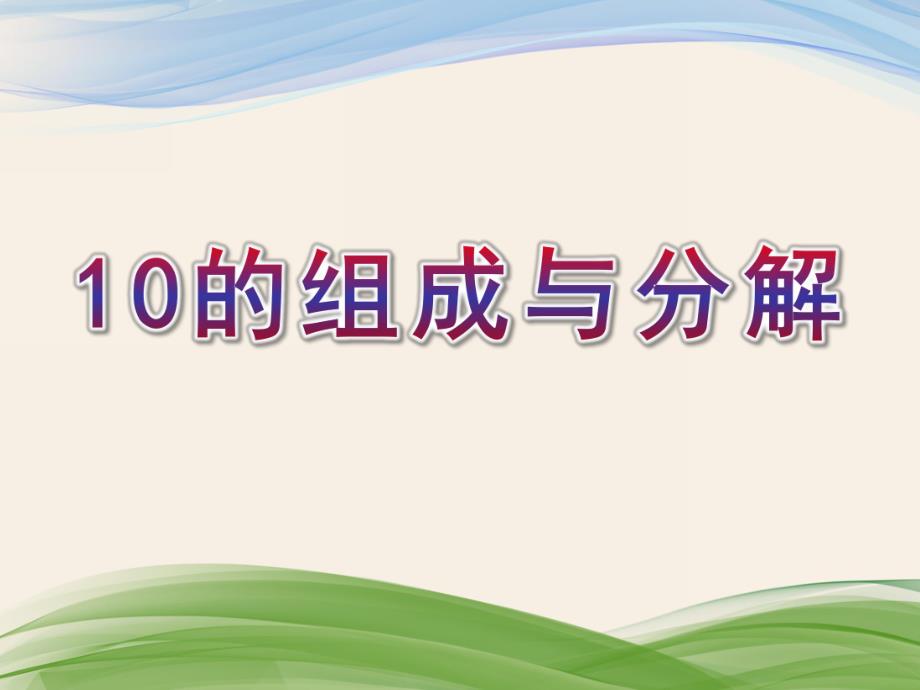 10的组成与分解